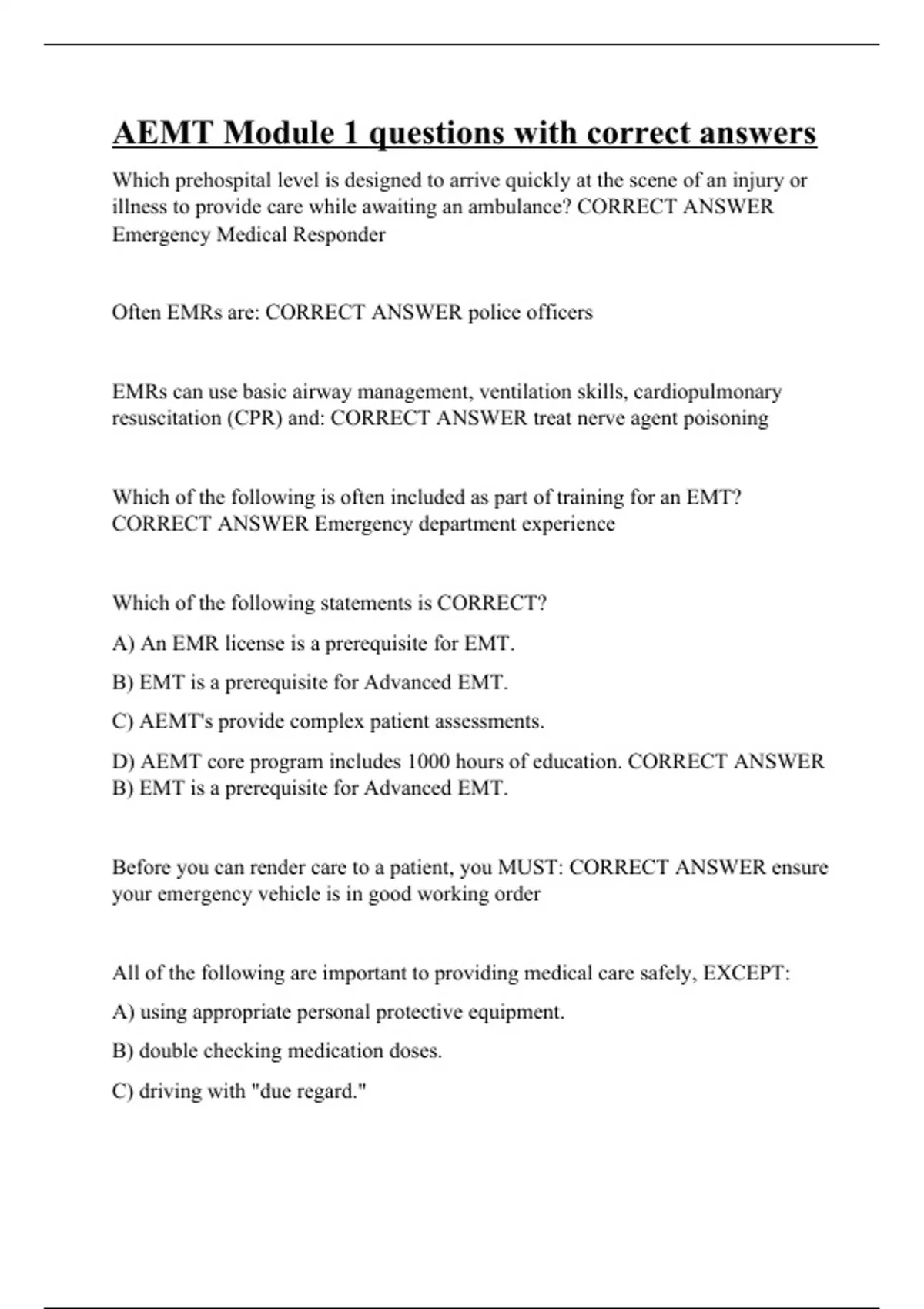 AEMT Module 1 questions with correct answers

Which prehospital level is designed to arrive quickly at the scene of an injury or illness to provide care while awaiting an ambulance? CORRECT ANSWER Emergency Medical Responder

Often EMRs are: CORRECT ANSWER police officers

EMRs can use basic airway management, ventilation skills, cardiopulmonary resuscitation (CPR) and: CORRECT ANSWER treat nerve agent poisoning

Which of the following is often included as part of training for an EMT? CORRECT ANSWER Emergency department experience

Which of the following statements is CORRECT?

A) An EMR license is a prerequisite for EMT.

B) EMT is a prerequisite for Advanced EMT.

C) AEMT's provide complex patient assessments.

D) AEMT core program includes 1000 hours of education. CORRECT ANSWER B) EMT is a prerequisite for Advanced EMT.

Before you can render care to a patient, you MUST: CORRECT ANSWER ensure your emergency vehicle is in good working order

All of the following are important to providing medical care safely, EXCEPT:

A) using appropriate personal protective equipment.

B) double checking medication doses.

C) driving with "due regard."